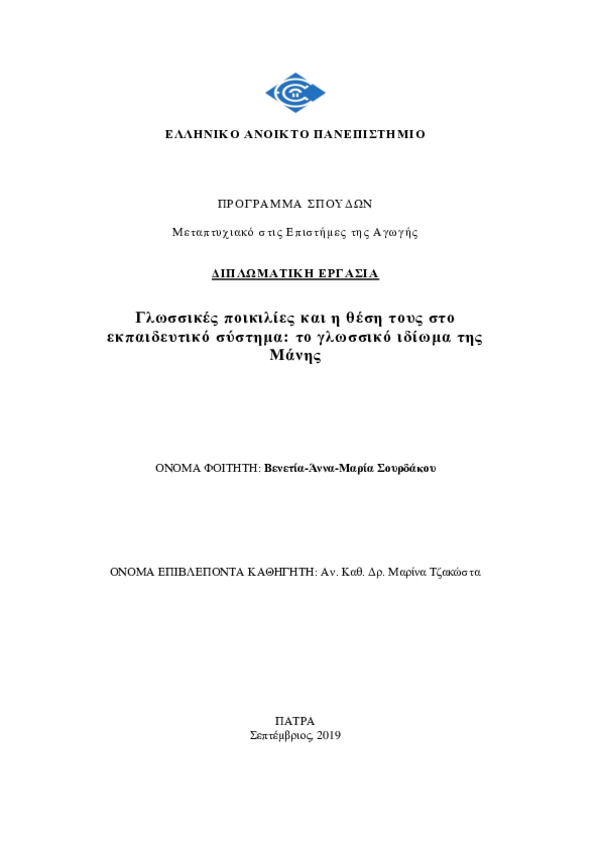 ΕΛΛΗΝΙΚΟ ΑΝΟΙΚΤΟ ΠΑΝΕΠΙΣΤΗΜΙΟ

ΠΡΟΓΡΑΜΜΑ ΣΠΟΥΔΩΝ

Μεταπτυχιακό στις Επιστήμες της Αγωγής

ΔΙΠΛΩΜΑΤΙΚΗ ΕΡΓΑΣΙΑ

Γλωσσικές ποικιλίες και η θέση τους στο εκπαιδευτικό σύστημα: το γλωσσικό ιδίωμα της Μάνης

ΟΝΟΜΑ ΦΟΙΤΗΤΗ: Βενετία-Άννα-Μαρία Σουρδάκου

ΟΝΟΜΑ ΕΠΙΒΛΕΠΟΝΤΑ ΚΑΘΗΓΗΤΗ: Αν. Καθ. Δρ. Μαρίνα Τζακώστα

ΠΑΤΡΑ
Σεπτέμβριος, 2019